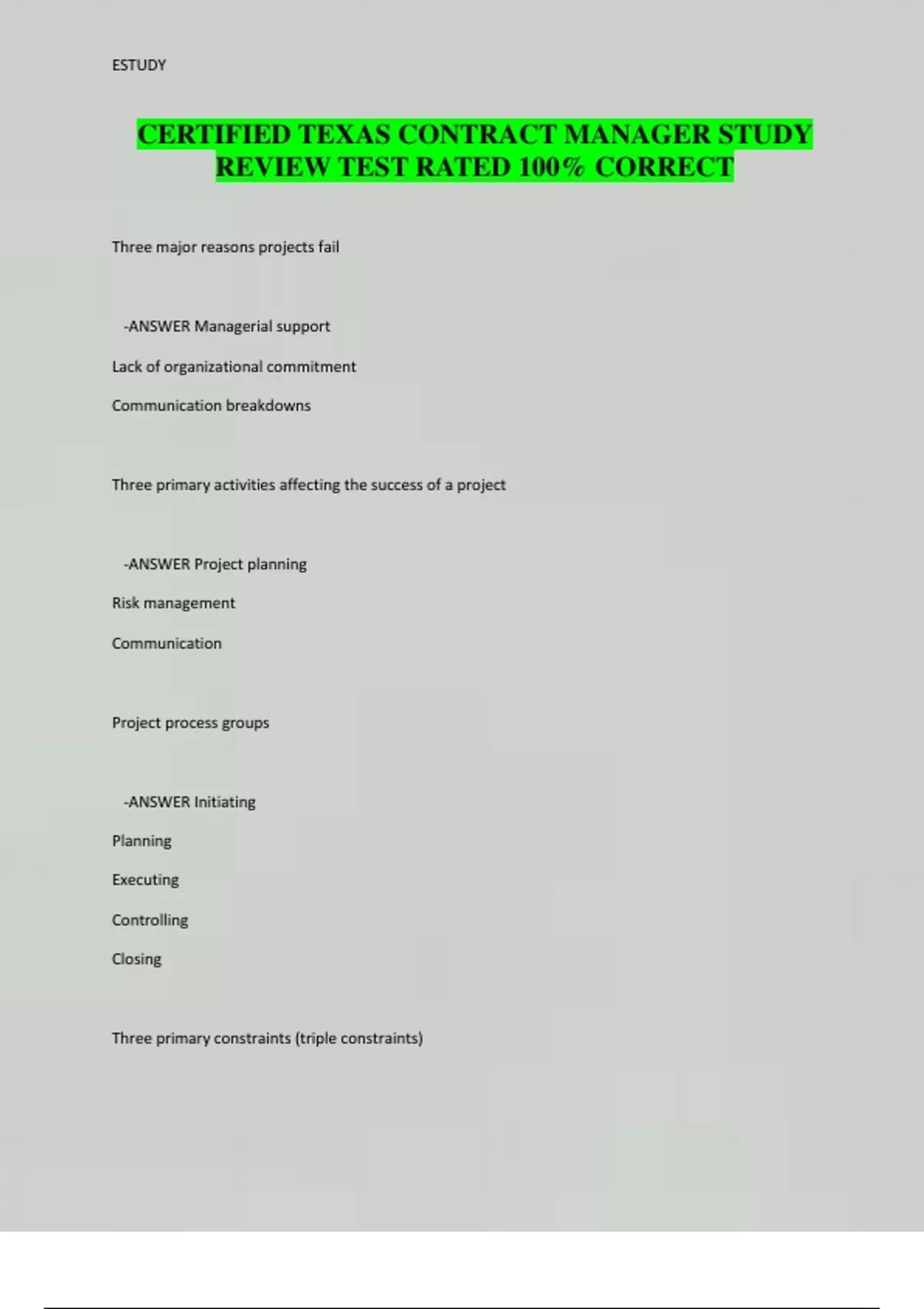 ESTUDY

CERTIFIED TEXAS CONTRACT MANAGER STUDY REVIEW TEST RATED 100% CORRECT

Three major reasons projects fail

-ANSWER Managerial support

Lack of organizational commitment

Communication breakdowns

Three primary activities affecting the success of a project

-ANSWER Project planning

Risk management

Communication

Project process groups

-ANSWER Initiating

Planning

Executing

Controlling

Closing

Three primary constraints (triple constraints)